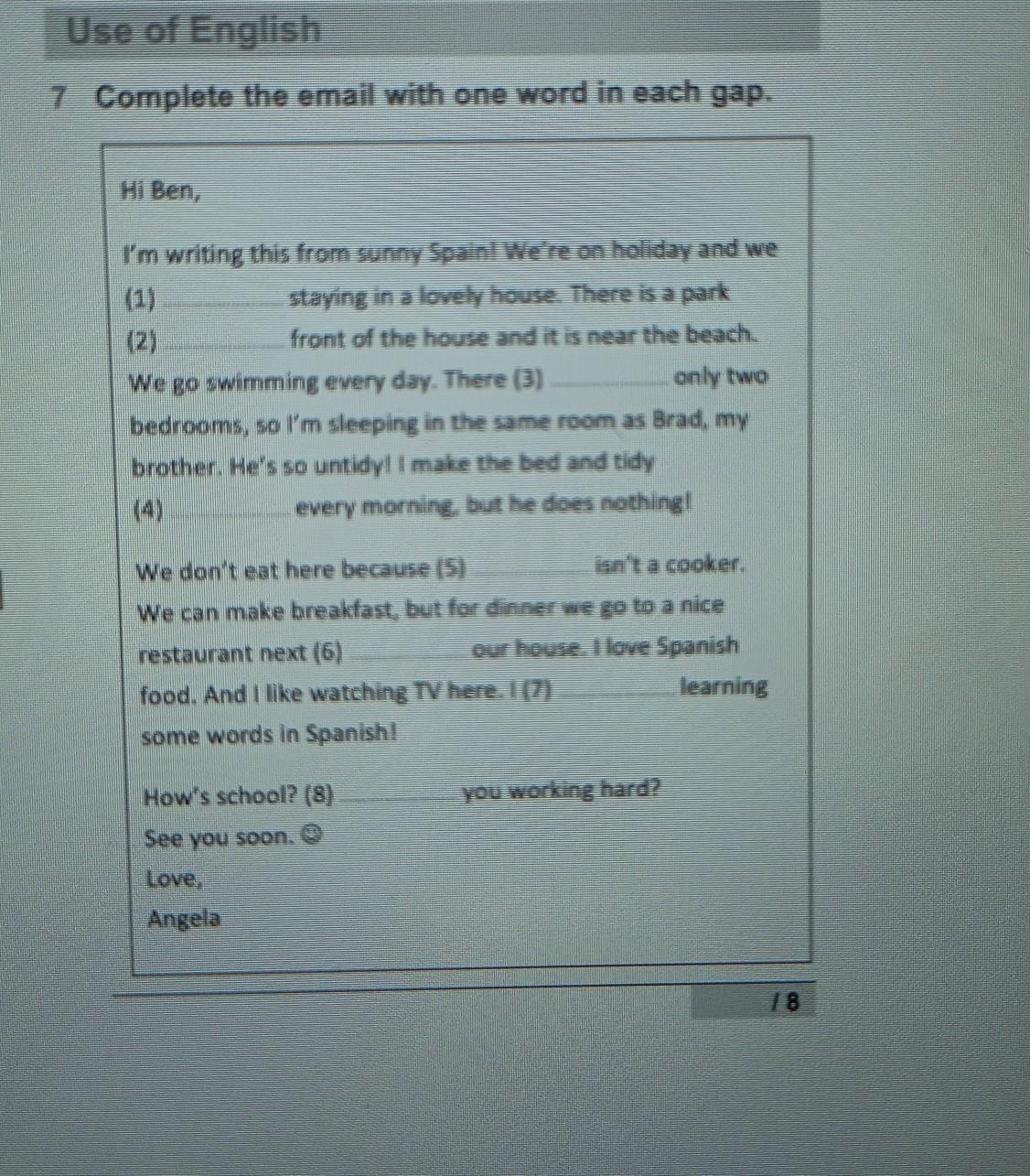 Use of English

7 Complete the email with one word in each gap.

Hi Ben,

I'm writing this from sunny Spain! We're on holiday and we (1) ____ staying in a lovely house. There is a park (2) ____ front of the house and it is near the beach. We go swimming every day. There (3) ____ only two bedrooms, so I'm sleeping in the same room as Brad, my brother. He's so untidy! I make the bed and tidy (4) ____ every morning, but he does nothing!

We don't eat here because (5) ____ isn't a cooker. We can make breakfast, but for dinner we go to a nice restaurant next (6) ____ our house. I love Spanish food. And I like watching TV here. I (7) ____ learning some words in Spanish!

How's school? (8) ____ you working hard?

See you soon. ☺

Love,

Angela

/ 8